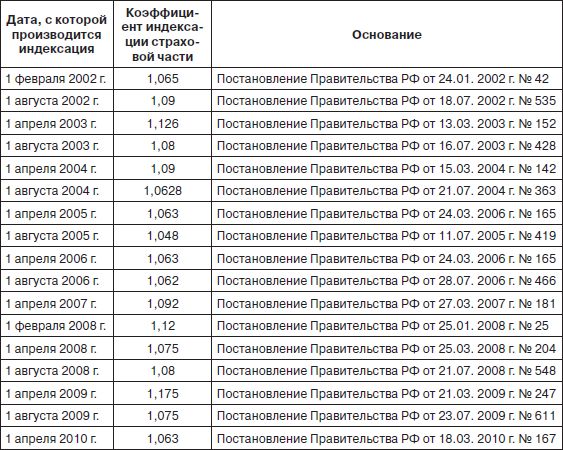 | Дата, с которой производится индексация | Коэффициент индексации страховой части | Основание |
|---|---|---|
| 1 февраля 2002 г. | 1,065 | Постановление Правительства РФ от 24.01. 2002 г. № 42 |
| 1 августа 2002 г. | 1,09 | Постановление Правительства РФ от 18.07. 2002 г. № 535 |
| 1 апреля 2003 г. | 1,126 | Постановление Правительства РФ от 13.03. 2003 г. № 152 |
| 1 августа 2003 г. | 1,08 | Постановление Правительства РФ от 16.07. 2003 г. № 428 |
| 1 апреля 2004 г. | 1,09 | Постановление Правительства РФ от 15.03. 2004 г. № 142 |
| 1 августа 2004 г. | 1,0628 | Постановление Правительства РФ от 21.07. 2004 г. № 363 |
| 1 апреля 2005 г. | 1,063 | Постановление Правительства РФ от 24.03. 2006 г. № 165 |
| 1 августа 2005 г. | 1,048 | Постановление Правительства РФ от 11.07. 2005 г. № 419 |
| 1 апреля 2006 г. | 1,063 | Постановление Правительства РФ от 24.03. 2006 г. № 165 |
| 1 августа 2006 г. | 1,062 | Постановление Правительства РФ от 28.07. 2006 г. № 466 |
| 1 апреля 2007 г. | 1,092 | Постановление Правительства РФ от 27.03. 2007 г. № 181 |
| 1 февраля 2008 г. | 1,12 | Постановление Правительства РФ от 25.01. 2008 г. № 25 |
| 1 апреля 2008 г. | 1,075 | Постановление Правительства РФ от 25.03. 2008 г. № 204 |
| 1 августа 2008 г. | 1,08 | Постановление Правительства РФ от 21.07. 2008 г. № 548 |
| 1 апреля 2009 г. | 1,175 | Постановление Правительства РФ от 21.03. 2009 г. № 247 |
| 1 августа 2009 г. | 1,075 | Постановление Правительства РФ от 23.07. 2009 г. № 611 |
| 1 апреля 2010 г. | 1,063 | Постановление Правительства РФ от 18.03. 2010 г. № 167 |